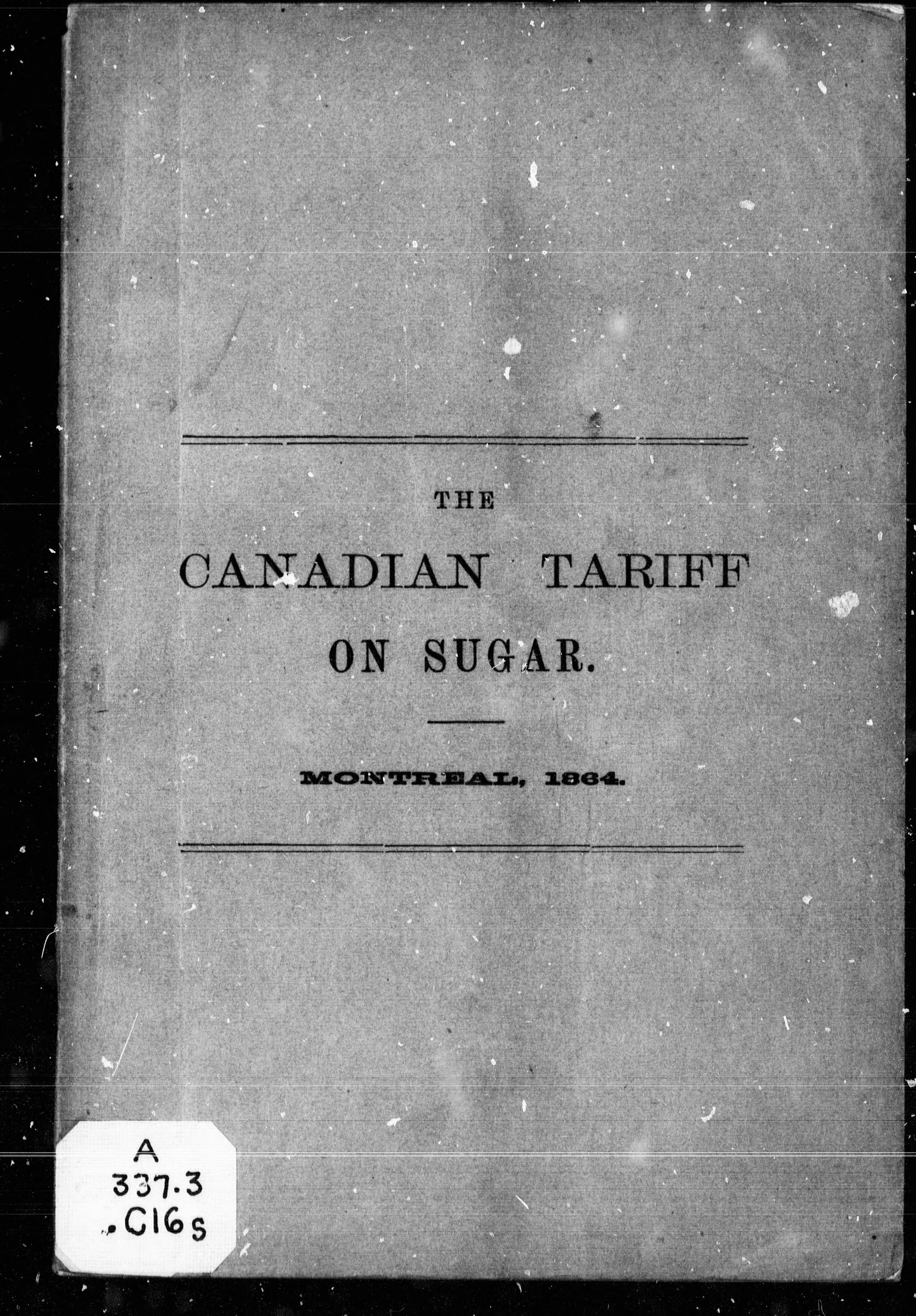 THE

CANADIAN TARIFF

ON SUGAR.

MONTREAL, 1864.

A
337.3
.C16s